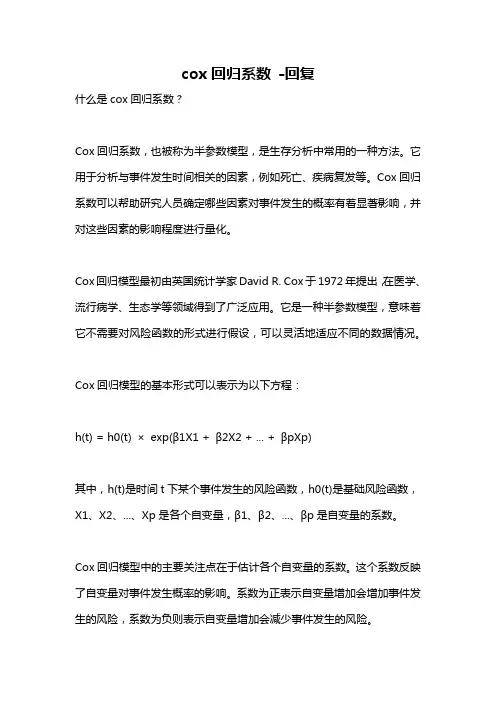 cox 回归系数 -回复

什么是 cox 回归系数？

Cox 回归系数，也被称为半参数模型，是生存分析中常用的一种方法。它用于分析与事件发生时间相关的因素，例如死亡、疾病复发等。Cox 回归系数可以帮助研究人员确定哪些因素对事件发生的概率有着显著影响，并对这些因素的影响程度进行量化。

Cox 回归模型最初由英国统计学家 David R. Cox 于 1972 年提出，在医学、流行病学、生态学等领域得到了广泛应用。它是一种半参数模型，意味着它不需要对风险函数的形式进行假设，可以灵活地适应不同的数据情况。

Cox 回归模型的基本形式可以表示为以下方程：

h(t) = h0(t) × exp(β1X1 + β2X2 + ... + βpXp)

其中，h(t)是时间 t 下某个事件发生的风险函数，h0(t)是基础风险函数，X1、X2、...、Xp 是各个自变量，β1、β2、...、βp 是自变量的系数。

Cox 回归模型中的主要关注点在于估计各个自变量的系数。这个系数反映了自变量对事件发生概率的影响。系数为正表示自变量增加会增加事件发生的风险，系数为负则表示自变量增加会减少事件发生的风险。